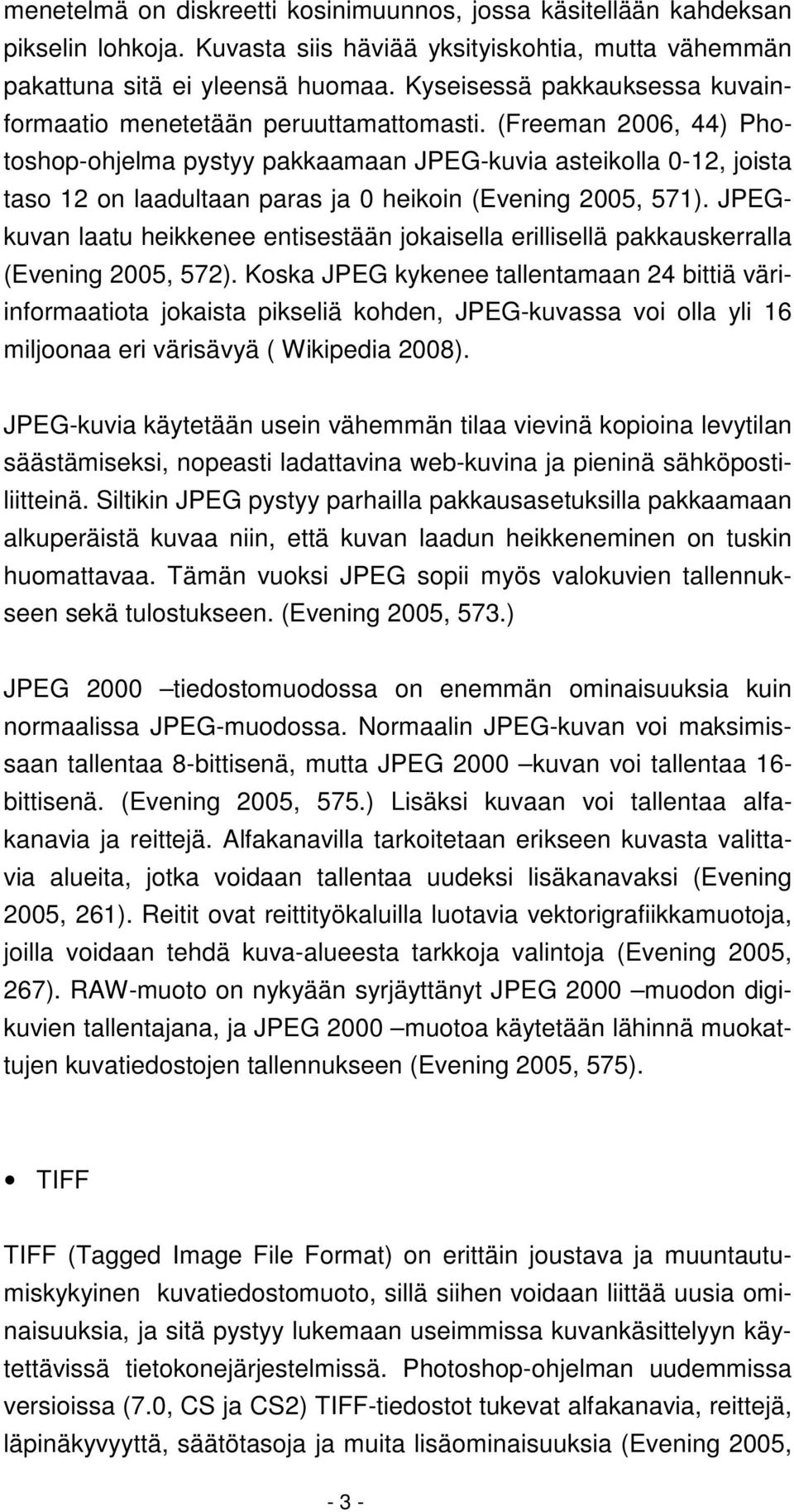 menetelmä on diskreetti kosinimuunnos, jossa käsitellään kahdeksan pikselin lohkoja. Kuvasta siis häviää yksityiskohtia, mutta vähemmän pakattuna sitä ei yleensä huomaa. Kyseisessä pakkauksessa kuvainformaatio menetetään peruuttamattomasti. (Freeman 2006, 44) Photoshop-ohjelma pystyy pakkaamaan JPEG-kuvia asteikolla 0-12, joista taso 12 on laadultaan paras ja 0 heikoin (Evening 2005, 571). JPEG-kuvan laatu heikkenee entisestään jokaisella erillisellä pakkauskerralla (Evening 2005, 572). Koska JPEG kykenee tallentamaan 24 bittiä väri-informaatiota jokaista pikseliä kohden, JPEG-kuvassa voi olla yli 16 miljoonaa eri värisävyä ( Wikipedia 2008).

JPEG-kuvia käytetään usein vähemmän tilaa vievinä kopioina levytilan säästämiseksi, nopeasti ladattavina web-kuvina ja pieninä sähköpostiliitteinä. Siltikin JPEG pystyy parhailla pakkausasetuksilla pakkaamaan alkuperäistä kuvaa niin, että kuvan laadun heikkeneminen on tuskin huomattavaa. Tämän vuoksi JPEG sopii myös valokuvien tallennukseen sekä tulostukseen. (Evening 2005, 573.)

JPEG 2000 –tiedostomuodossa on enemmän ominaisuuksia kuin normaalissa JPEG-muodossa. Normaalin JPEG-kuvan voi maksimissaan tallentaa 8-bittisenä, mutta JPEG 2000 –kuvan voi tallentaa 16-bittisenä. (Evening 2005, 575.) Lisäksi kuvaan voi tallentaa alfakanavia ja reittejä. Alfakanavilla tarkoitetaan erikseen kuvasta valittavia alueita, jotka voidaan tallentaa uudeksi lisäkanavaksi (Evening 2005, 261). Reitit ovat reittityökaluilla luotavia vektorigrafiikkamuotoja, joilla voidaan tehdä kuva-alueesta tarkkoja valintoja (Evening 2005, 267). RAW-muoto on nykyään syrjäyttänyt JPEG 2000 –muodon digikuvien tallentajana, ja JPEG 2000 –muotoa käytetään lähinnä muokattujen kuvatiedostojen tallennukseen (Evening 2005, 575).

• TIFF

TIFF (Tagged Image File Format) on erittäin joustava ja muuntautumiskykyinen kuvatiedostomuoto, sillä siihen voidaan liittää uusia ominaisuuksia, ja sitä pystyy lukemaan useimmissa kuvankäsittelyyn käytettävissä tietokonejärjestelmissä. Photoshop-ohjelman uudemmissa versioissa (7.0, CS ja CS2) TIFF-tiedostot tukevat alfakanavia, reittejä, läpinäkyvyyttä, säätötasoja ja muita lisäominaisuuksia (Evening 2005,

- 3 -